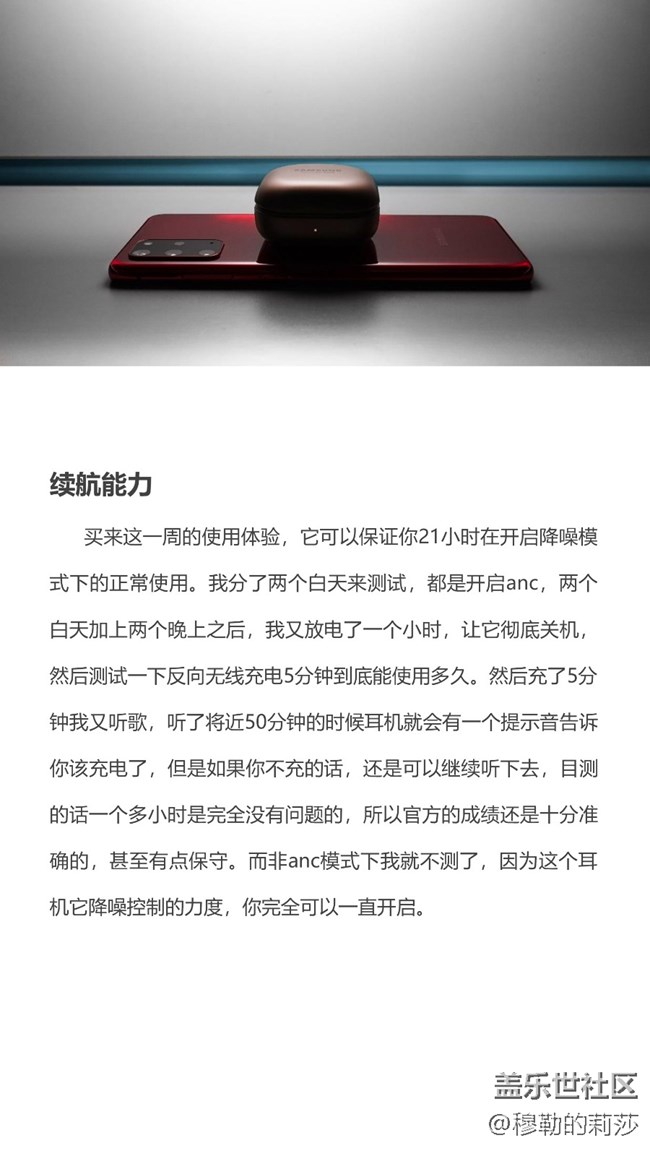 续航能力

买来这一周的使用体验，它可以保证你21小时在开启降噪模式下的正常使用。我分了两个白天来测试，都是开启anc，两个白天加上两个晚上之后，我又放电了一个小时，让它彻底关机，然后测试一下反向无线充电5分钟到底能使用多久。然后充了5分钟我又听歌，听了将近50分钟的时候耳机就会有一个提示音告诉你该充电了，但是如果你不充的话，还是可以继续听下去，目测的话一个多小时是完全没有问题的，所以官方的成绩还是十分准确的，甚至有点保守。而非anc模式下我就不测了，因为这个耳机它降噪控制的力度，你完全可以一直开启。

盖乐世社区
@穆勒的莉莎